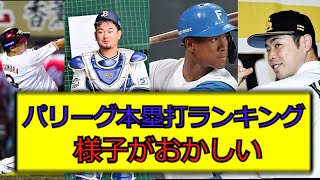 パリーグ本塁打ランキング
様子がおかしい